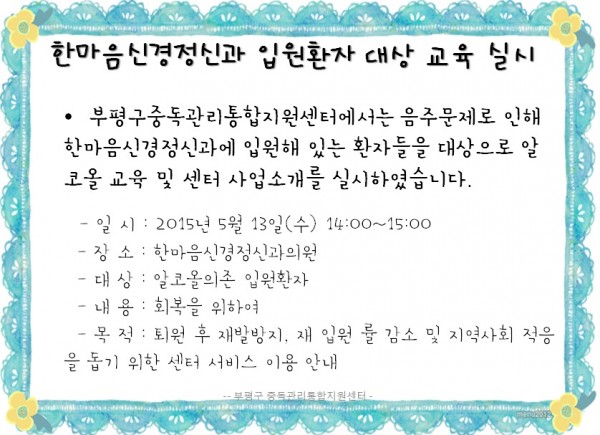 한마음신경정신과 입원환자 대상 교육 실시

• 부평구중독관리통합지원센터에서는 음주문제로 인해 한마음신경정신과에 입원해 있는 환자들을 대상으로 알코올 교육 및 센터 사업소개를 실시하였습니다.

- 일 시 : 2015년 5월 13일(수) 14:00~15:00
- 장 소 : 한마음신경정신과의원
- 대 상 : 알코올의존 입원환자
- 내 용 : 회복을 위하여
- 목 적 : 퇴원 후 재발방지, 재 입원 률 감소 및 지역사회 적응을 돕기 위한 센터 서비스 이용 안내

-- 부평구 중독관리통합지원센터 -